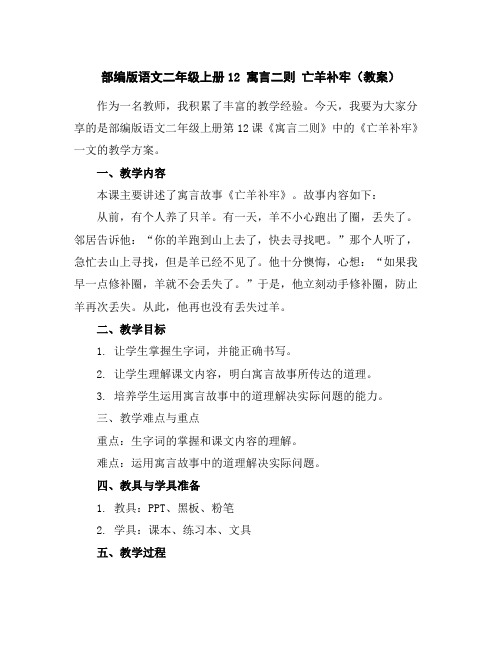 部编版语文二年级上册 12 寓言二则 亡羊补牢（教案）

作为一名教师，我积累了丰富的教学经验。今天，我要为大家分享的是部编版语文二年级上册第 12 课《寓言二则》中的《亡羊补牢》一文的教学方案。

一、教学内容

本课主要讲述了寓言故事《亡羊补牢》。故事内容如下：

从前，有个人养了只羊。有一天，羊不小心跑出了圈，丢失了。邻居告诉他：“你的羊跑到山上去了，快去寻找吧。”那个人听了，急忙去山上寻找，但是羊已经不见了。他十分懊悔，心想：“如果我早一点修补圈，羊就不会丢失了。”于是，他立刻动手修补圈，防止羊再次丢失。从此，他再也没有丢失过羊。

二、教学目标

1. 让学生掌握生字词，并能正确书写。

2. 让学生理解课文内容，明白寓言故事所传达的道理。

3. 培养学生运用寓言故事中的道理解决实际问题的能力。

三、教学难点与重点

重点：生字词的掌握和课文内容的理解。

难点：运用寓言故事中的道理解决实际问题。

四、教具与学具准备

1. 教具：PPT、黑板、粉笔

2. 学具：课本、练习本、文具

五、教学过程